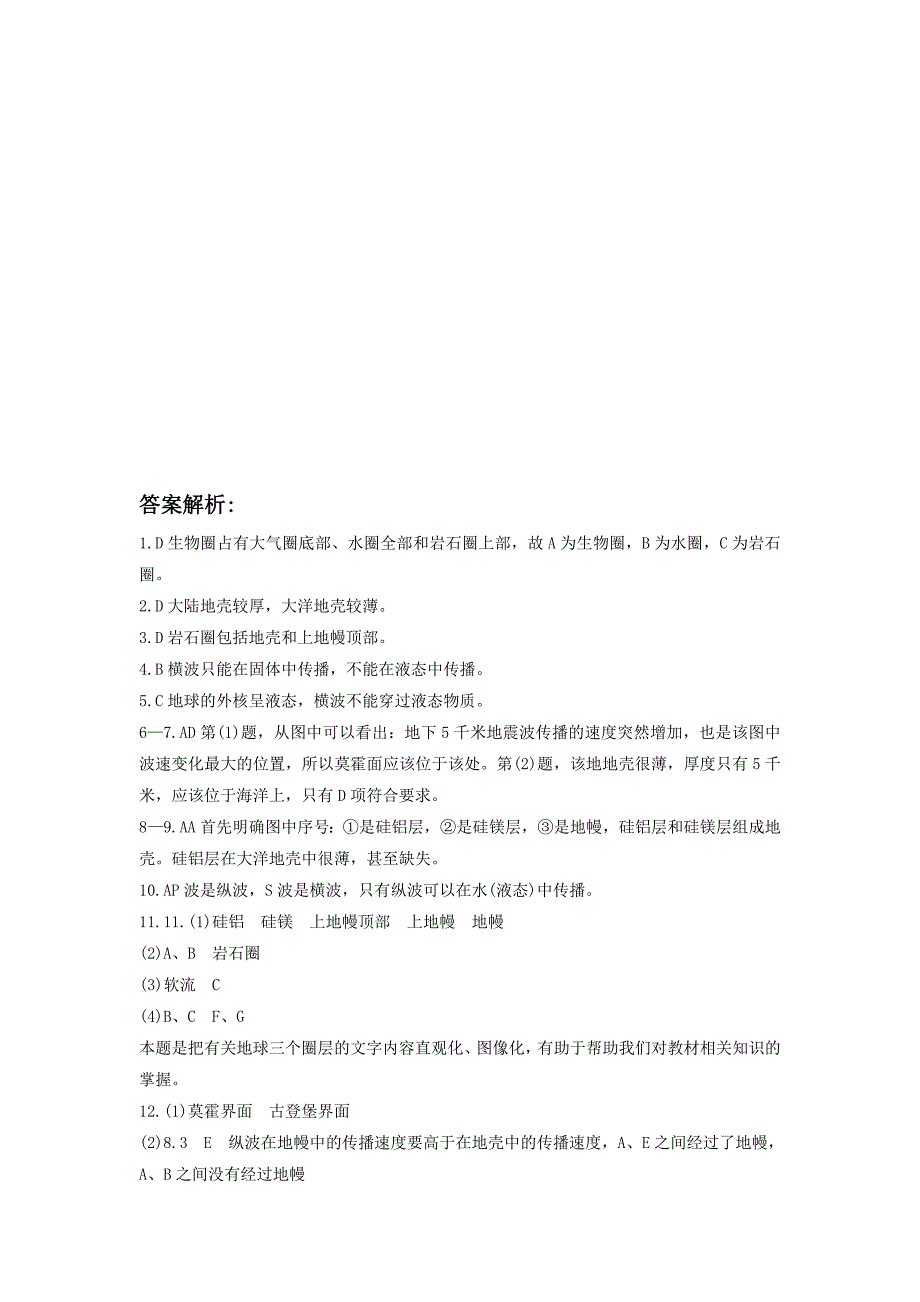 答案解析:

1.D 生物圈占有大气圈底部、水圈全部和岩石圈上部，故 A 为生物圈，B 为水圈，C 为岩石圈。

2.D 大陆地壳较厚，大洋地壳较薄。

3.D 岩石圈包括地壳和上地幔顶部。

4.B 横波只能在固体中传播，不能在液态中传播。

5.C 地球的外核呈液态，横波不能穿过液态物质。

6—7.AD 第(1)题，从图中可以看出：地下 5 千米地震波传播的速度突然增加，也是该图中波速变化最大的位置，所以莫霍面应该位于该处。第(2)题，该地地壳很薄，厚度只有 5 千米，应该位于海洋上，只有 D 项符合要求。

8—9.AA 首先明确图中序号：①是硅铝层，②是硅镁层，③是地幔，硅铝层和硅镁层组成地壳。硅铝层在大洋地壳中很薄，甚至缺失。

10.AP 波是纵波，S 波是横波，只有纵波可以在水(液态)中传播。

11.11.(1)硅铝　硅镁　上地幔顶部　上地幔　地幔

(2)A、B　岩石圈

(3)软流　C

(4)B、C　F、G

本题是把有关地球三个圈层的文字内容直观化、图像化，有助于帮助我们对教材相关知识的掌握。

12.(1)莫霍界面　古登堡界面

(2)8.3　E　纵波在地幔中的传播速度要高于在地壳中的传播速度，A、E 之间经过了地幔，A、B 之间没有经过地幔